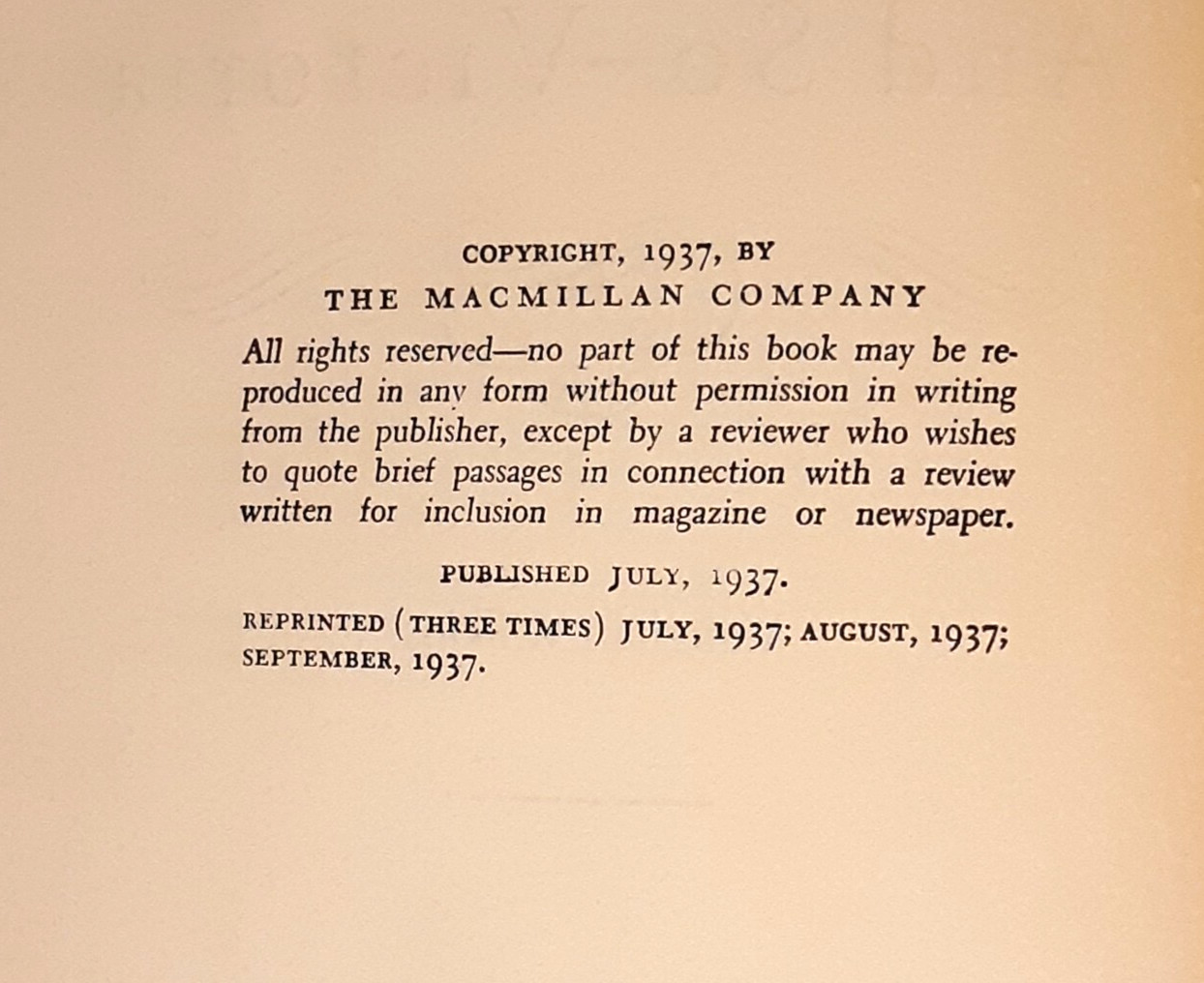 COPYRIGHT, 1937, BY
THE MACMILLAN COMPANY

All rights reserved—no part of this book may be reproduced in any form without permission in writing from the publisher, except by a reviewer who wishes to quote brief passages in connection with a review written for inclusion in magazine or newspaper.

PUBLISHED JULY, 1937.

REPRINTED (THREE TIMES) JULY, 1937; AUGUST, 1937; SEPTEMBER, 1937.